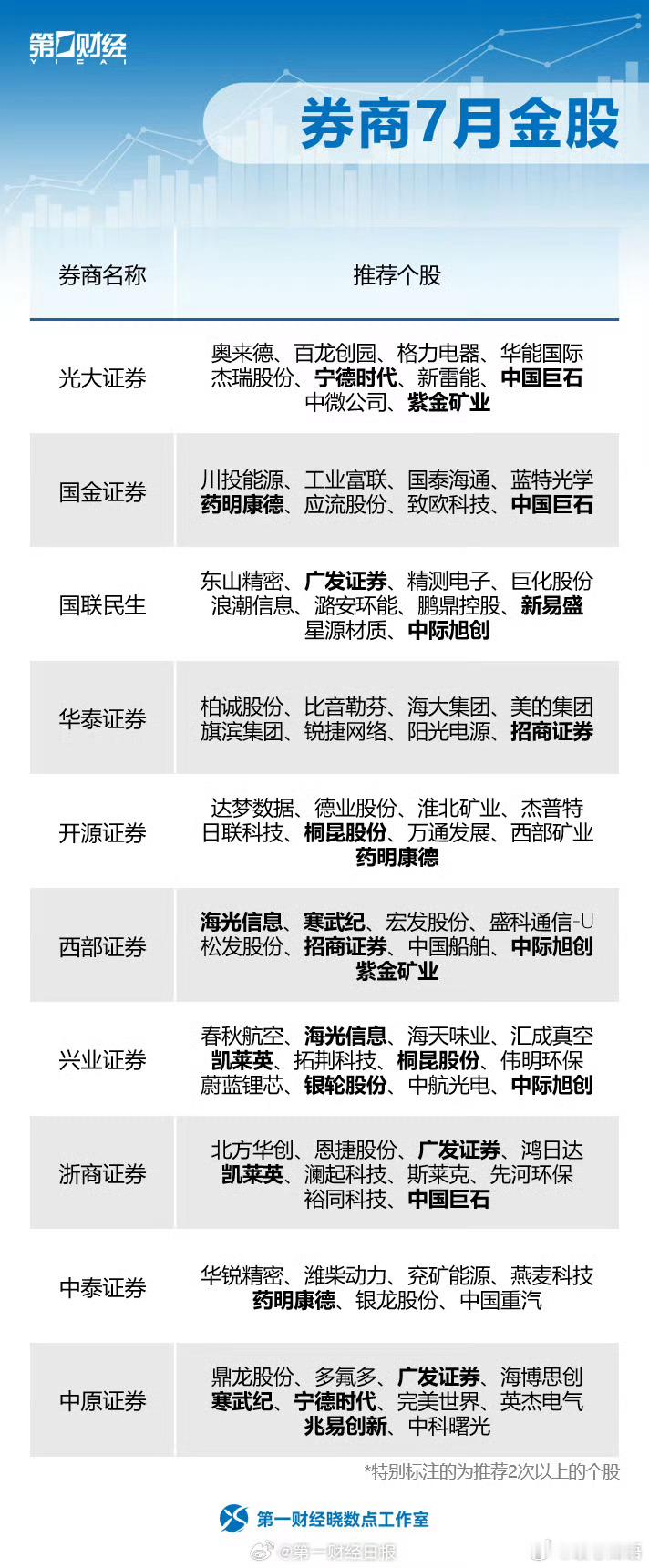 第一财经
YICAI

券商7月金股

| 券商名称 | 推荐个股 |
|---|---|
| 光大证券 | 奥来德、百龙创园、格力电器、华能国际 杰瑞股份、宁德时代、新雷能、中国巨石 中微公司、紫金矿业 |
| 国金证券 | 川投能源、工业富联、国泰海通、蓝特光学 药明康德、应流股份、致欧科技、中国巨石 |
| 国联民生 | 东山精密、广发证券、精测电子、巨化股份 浪潮信息、潞安环能、鹏鼎控股、新易盛 星源材质、中际旭创 |
| 华泰证券 | 柏诚股份、比音勒芬、海大集团、美的集团 旗滨集团、锐捷网络、阳光电源、招商证券 |
| 开源证券 | 达梦数据、德业股份、淮北矿业、杰普特 日联科技、桐昆股份、万通发展、西部矿业 药明康德 |
| 西部证券 | 海光信息、寒武纪、宏发股份、盛科通信-U 松发股份、招商证券、中国船舶、中际旭创 紫金矿业 |
| 兴业证券 | 春秋航空、海光信息、海天味业、汇成真空 凯莱英、拓荆科技、桐昆股份、伟明环保 蔚蓝锂芯、银轮股份、中航光电、中际旭创 |
| 浙商证券 | 北方华创、恩捷股份、广发证券、鸿日达 凯莱英、澜起科技、斯莱克、先河环保 裕同科技、中国巨石 |
| 中泰证券 | 华锐精密、潍柴动力、兖矿能源、燕麦科技 药明康德、银龙股份、中国重汽 |
| 中原证券 | 鼎龙股份、多氟多、广发证券、海博思创 寒武纪、宁德时代、完美世界、英杰电气 兆易创新、中科曙光 |

*特别标注的为推荐2次以上的个股

第一财经晓数点工作室

@第一财经日报